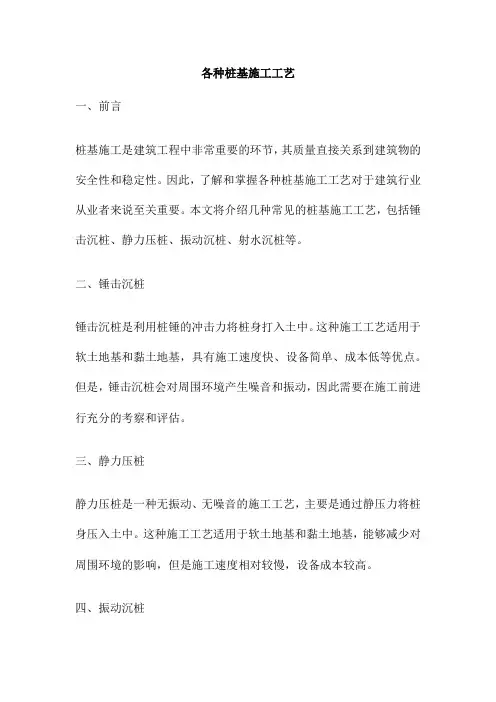 各种桩基施工工艺

一、前言

桩基施工是建筑工程中非常重要的环节，其质量直接关系到建筑物的安全性和稳定性。因此，了解和掌握各种桩基施工工艺对于建筑行业从业者来说至关重要。本文将介绍几种常见的桩基施工工艺，包括锤击沉桩、静力压桩、振动沉桩、射水沉桩等。

二、锤击沉桩

锤击沉桩是利用桩锤的冲击力将桩身打入土中。这种施工工艺适用于软土地基和黏土地基，具有施工速度快、设备简单、成本低等优点。但是，锤击沉桩会对周围环境产生噪音和振动，因此需要在施工前进行充分的考察和评估。

三、静力压桩

静力压桩是一种无振动、无噪音的施工工艺，主要是通过静压力将桩身压入土中。这种施工工艺适用于软土地基和黏土地基，能够减少对周围环境的影响，但是施工速度相对较慢，设备成本较高。

四、振动沉桩